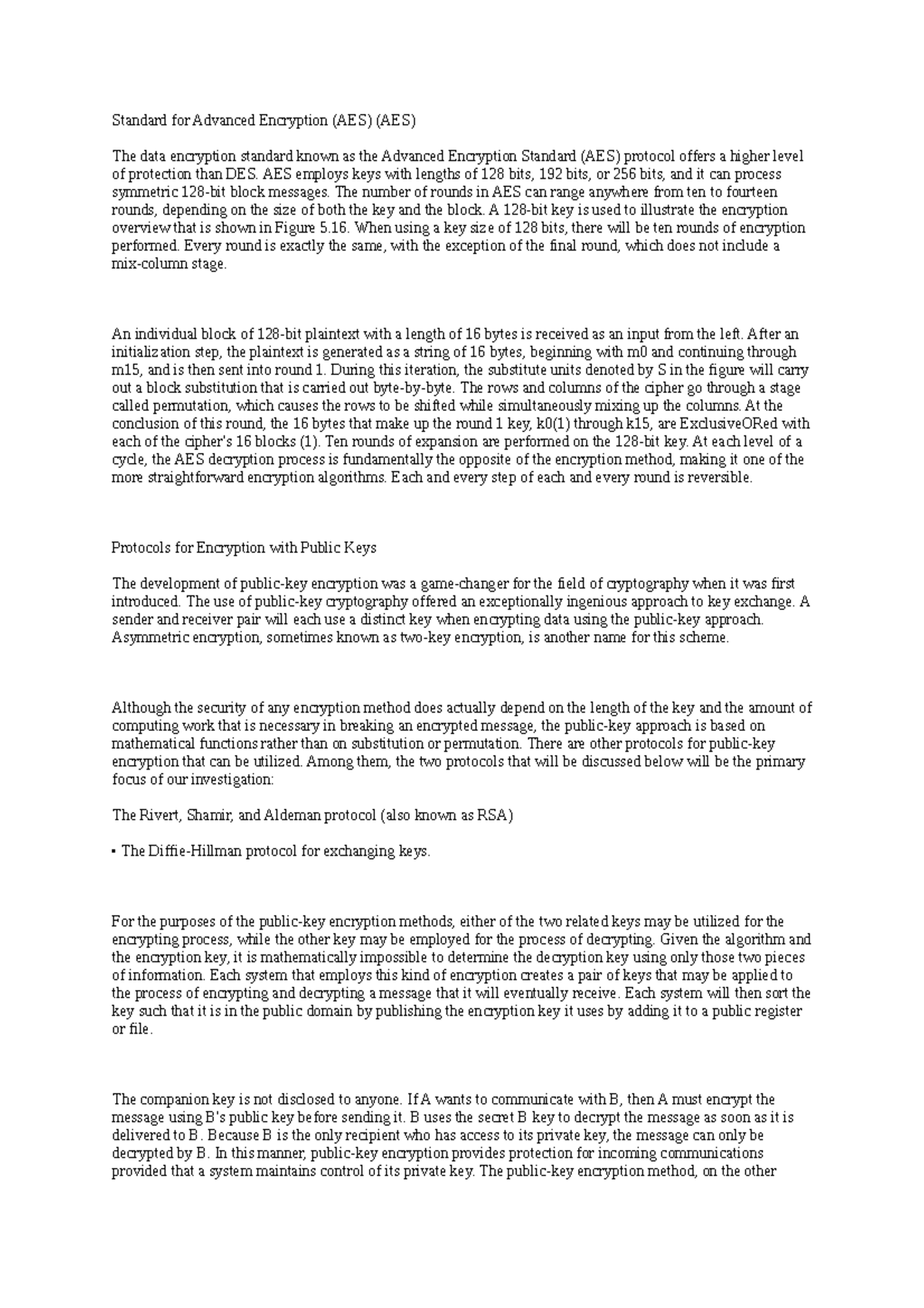 Standard for Advanced Encryption (AES) (AES)

The data encryption standard known as the Advanced Encryption Standard (AES) protocol offers a higher level of protection than DES. AES employs keys with lengths of 128 bits, 192 bits, or 256 bits, and it can process symmetric 128-bit block messages. The number of rounds in AES can range anywhere from ten to fourteen rounds, depending on the size of both the key and the block. A 128-bit key is used to illustrate the encryption overview that is shown in Figure 5.16. When using a key size of 128 bits, there will be ten rounds of encryption performed. Every round is exactly the same, with the exception of the final round, which does not include a mix-column stage.

An individual block of 128-bit plaintext with a length of 16 bytes is received as an input from the left. After an initialization step, the plaintext is generated as a string of 16 bytes, beginning with m0 and continuing through m15, and is then sent into round 1. During this iteration, the substitute units denoted by S in the figure will carry out a block substitution that is carried out byte-by-byte. The rows and columns of the cipher go through a stage called permutation, which causes the rows to be shifted while simultaneously mixing up the columns. At the conclusion of this round, the 16 bytes that make up the round 1 key, k0(1) through k15, are ExclusiveORed with each of the cipher's 16 blocks (1). Ten rounds of expansion are performed on the 128-bit key. At each level of a cycle, the AES decryption process is fundamentally the opposite of the encryption method, making it one of the more straightforward encryption algorithms. Each and every step of each and every round is reversible.

Protocols for Encryption with Public Keys

The development of public-key encryption was a game-changer for the field of cryptography when it was first introduced. The use of public-key cryptography offered an exceptionally ingenious approach to key exchange. A sender and receiver pair will each use a distinct key when encrypting data using the public-key approach. Asymmetric encryption, sometimes known as two-key encryption, is another name for this scheme.

Although the security of any encryption method does actually depend on the length of the key and the amount of computing work that is necessary in breaking an encrypted message, the public-key approach is based on mathematical functions rather than on substitution or permutation. There are other protocols for public-key encryption that can be utilized. Among them, the two protocols that will be discussed below will be the primary focus of our investigation:

The Rivert, Shamir, and Aldeman protocol (also known as RSA)

• The Diffie-Hillman protocol for exchanging keys.

For the purposes of the public-key encryption methods, either of the two related keys may be utilized for the encrypting process, while the other key may be employed for the process of decrypting. Given the algorithm and the encryption key, it is mathematically impossible to determine the decryption key using only those two pieces of information. Each system that employs this kind of encryption creates a pair of keys that may be applied to the process of encrypting and decrypting a message that it will eventually receive. Each system will then sort the key such that it is in the public domain by publishing the encryption key it uses by adding it to a public register or file.

The companion key is not disclosed to anyone. If A wants to communicate with B, then A must encrypt the message using B's public key before sending it. B uses the secret B key to decrypt the message as soon as it is delivered to B. Because B is the only recipient who has access to its private key, the message can only be decrypted by B. In this manner, public-key encryption provides protection for incoming communications provided that a system maintains control of its private key. The public-key encryption method, on the other